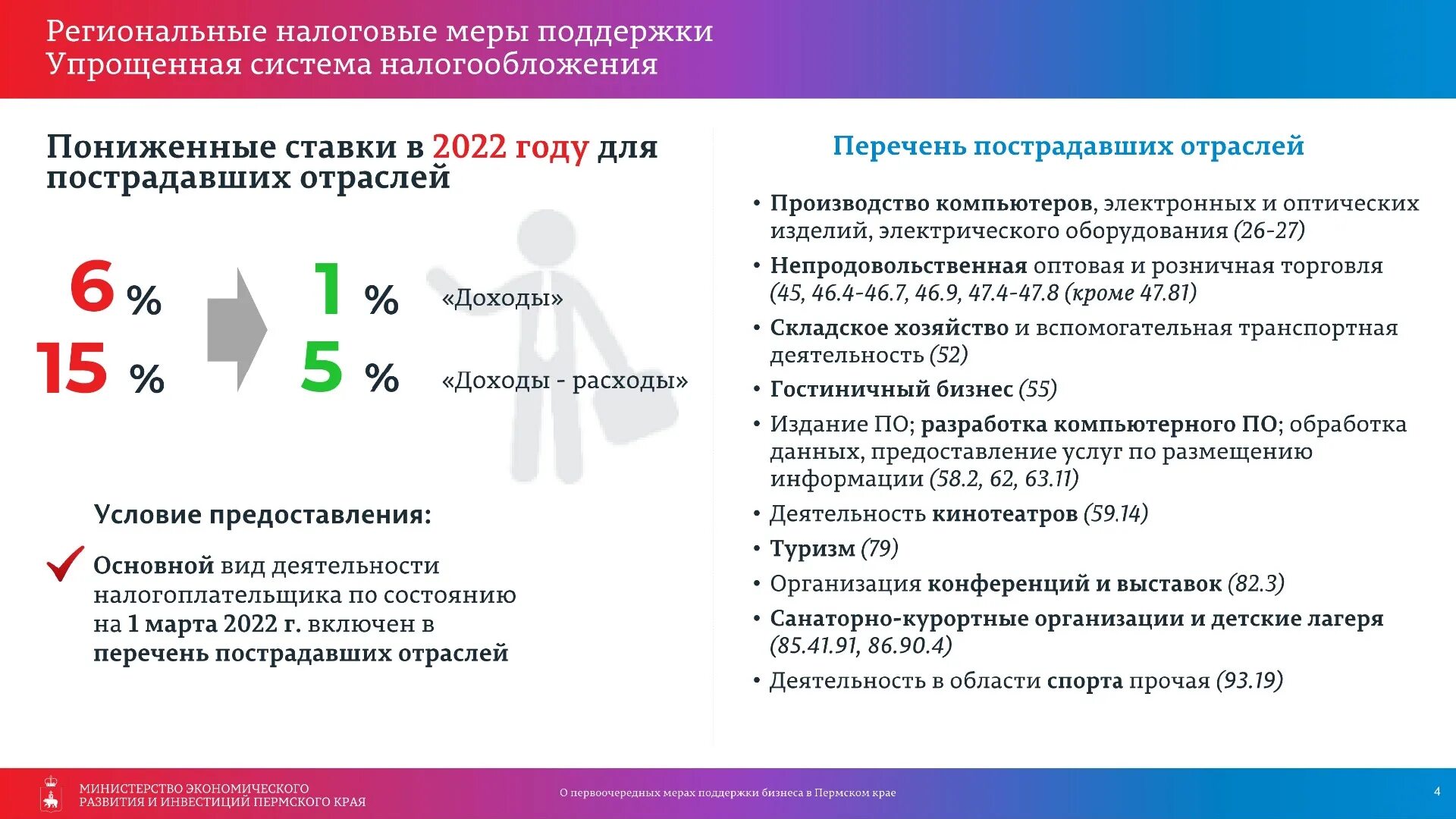 Региональные налоговые меры поддержки
Упрощенная система налогообложения

Пониженные ставки в 2022 году для пострадавших отраслей

6 % 15 % 1 % «Доходы» 5 % «Доходы - расходы»

Условие предоставления:

Основной вид деятельности налогоплательщика по состоянию на 1 марта 2022 г. включен в перечень пострадавших отраслей

Перечень пострадавших отраслей

• Производство компьютеров, электронных и оптических изделий, электрического оборудования (26-27)
• Непродовольственная оптовая и розничная торговля (45, 46.4-46.7, 46.9, 47.4-47.8 (кроме 47.81)
• Складское хозяйство и вспомогательная транспортная деятельность (52)
• Гостиничный бизнес (55)
• Издание ПО; разработка компьютерного ПО; обработка данных, предоставление услуг по размещению информации (58.2, 62, 63.11)
• Деятельность кинотеатров (59.14)
• Туризм (79)
• Организация конференций и выставок (82.3)
• Санаторно-курортные организации и детские лагеря (85.41.91, 86.90.4)
• Деятельность в области спорта прочая (93.19)

МИНИСТЕРСТВО ЭКОНОМИЧЕСКОГО РАЗВИТИЯ И ИНВЕСТИЦИЙ ПЕРМСКОГО КРАЯ

О первоочередных мерах поддержки бизнеса в Пермском крае

4